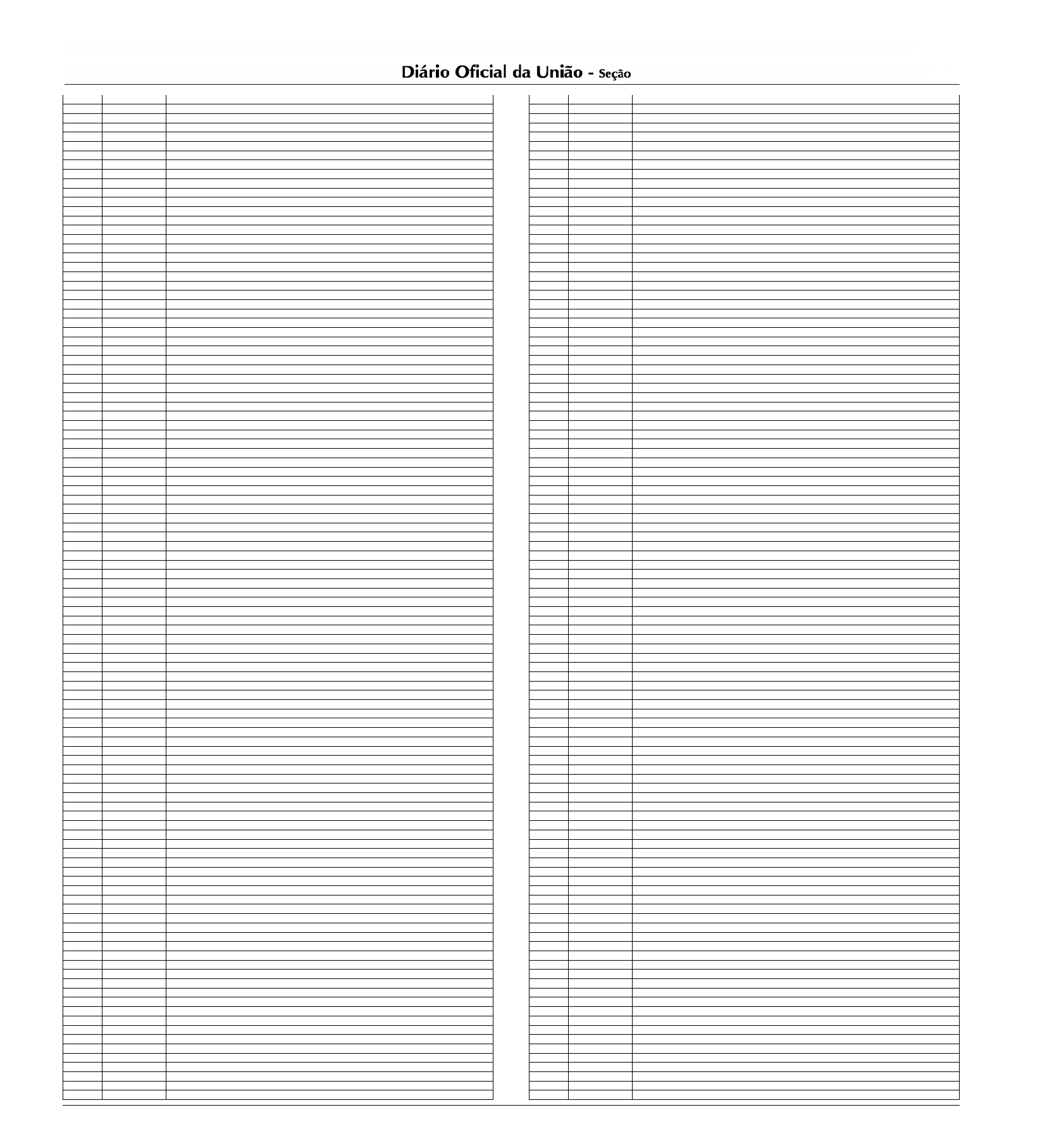 Diário Oficial da União - Seção